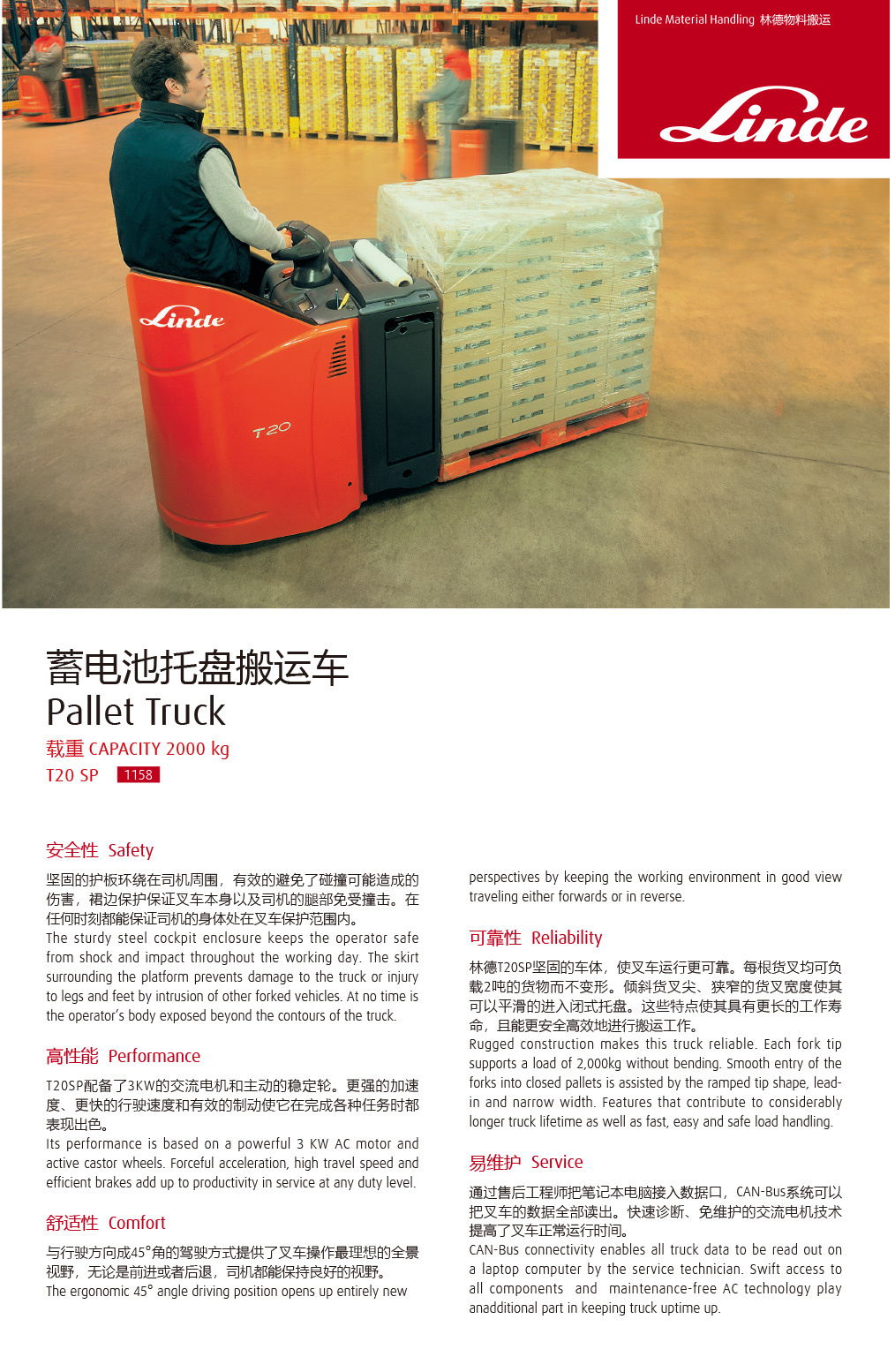 Linde Material Handling 林德物料搬运

Linde

Linde

T20

蓄电池托盘搬运车
Pallet Truck
载重 CAPACITY 2000 kg
T20 SP 1158

安全性 Safety

坚固的护板环绕在司机周围，有效的避免了碰撞可能造成的伤害，裙边保护保证叉车本身以及司机的腿部免受撞击。在任何时刻都能保证司机的身体处在叉车保护范围内。
The sturdy steel cockpit enclosure keeps the operator safe from shock and impact throughout the working day. The skirt surrounding the platform prevents damage to the truck or injury to legs and feet by intrusion of other forked vehicles. At no time is the operator's body exposed beyond the contours of the truck.

高性能 Performance

T20SP配备了3KW的交流电机和主动的稳定轮。更强的加速度、更快的行驶速度和有效的制动使它在完成各种任务时都表现出色。
Its performance is based on a powerful 3 KW AC motor and active castor wheels. Forceful acceleration, high travel speed and efficient brakes add up to productivity in service at any duty level.

舒适性 Comfort

与行驶方向成45°角的驾驶方式提供了叉车操作最理想的全景视野，无论是前进或者后退，司机都能保持良好的视野。
The ergonomic 45° angle driving position opens up entirely new perspectives by keeping the working environment in good view traveling either forwards or in reverse.

可靠性 Reliability

林德T20SP坚固的车体，使叉车运行更可靠。每根货叉均可负载2吨的货物而不变形。倾斜货叉尖、狭窄的货叉宽度使其可以平滑的进入闭式托盘。这些特点使其具有更长的工作寿命，且能更安全高效地进行搬运工作。
Rugged construction makes this truck reliable. Each fork tip supports a load of 2,000kg without bending. Smooth entry of the forks into closed pallets is assisted by the ramped tip shape, lead-in and narrow width. Features that contribute to considerably longer truck lifetime as well as fast, easy and safe load handling.

易维护 Service

通过售后工程师把笔记本电脑接入数据口，CAN-Bus系统可以把叉车的数据全部读出。快速诊断、免维护的交流电机技术提高了叉车正常运行时间。
CAN-Bus connectivity enables all truck data to be read out on a laptop computer by the service technician. Swift access to all components and maintenance-free AC technology play anadditional part in keeping truck uptime up.